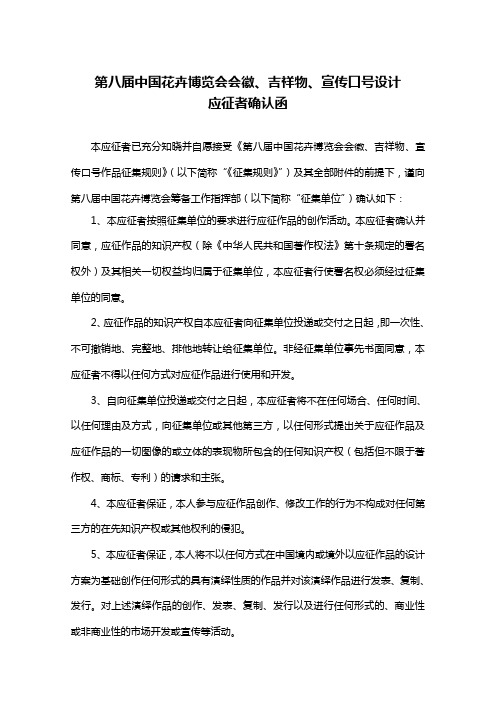 第八届中国花卉博览会会徽、吉祥物、宣传口号设计
应征者确认函

本应征者已充分知晓并自愿接受《第八届中国花卉博览会会徽、吉祥物、宣传口号作品征集规则》（以下简称“《征集规则》”）及其全部附件的前提下，谨向第八届中国花卉博览会筹备工作指挥部（以下简称“征集单位”）确认如下：

1、本应征者按照征集单位的要求进行应征作品的创作活动。本应征者确认并同意，应征作品的知识产权（除《中华人民共和国著作权法》第十条规定的署名权外）及其相关一切权益均归属于征集单位，本应征者行使署名权必须经过征集单位的同意。

2、应征作品的知识产权自本应征者向征集单位投递或交付之日起，即一次性、不可撤销地、完整地、排他地转让给征集单位。非经征集单位事先书面同意，本应征者不得以任何方式对应征作品进行使用和开发。

3、自向征集单位投递或交付之日起，本应征者将不在任何场合、任何时间、以任何理由及方式，向征集单位或其他第三方，以任何形式提出关于应征作品及应征作品的一切图像的或立体的表现物所包含的任何知识产权（包括但不限于著作权、商标、专利）的请求和主张。

4、本应征者保证，本人参与应征作品创作、修改工作的行为不构成对任何第三方的在先知识产权或其他权利的侵犯。

5、本应征者保证，本人将不以任何方式在中国境内或境外以应征作品的设计方案为基础创作任何形式的具有演绎性质的作品并对该演绎作品进行发表、复制、发行。对上述演绎作品的创作、发表、复制、发行以及进行任何形式的、商业性或非商业性的市场开发或宣传等活动。